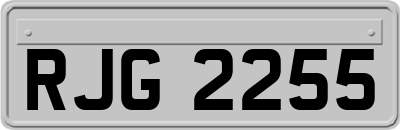 RJG 2255